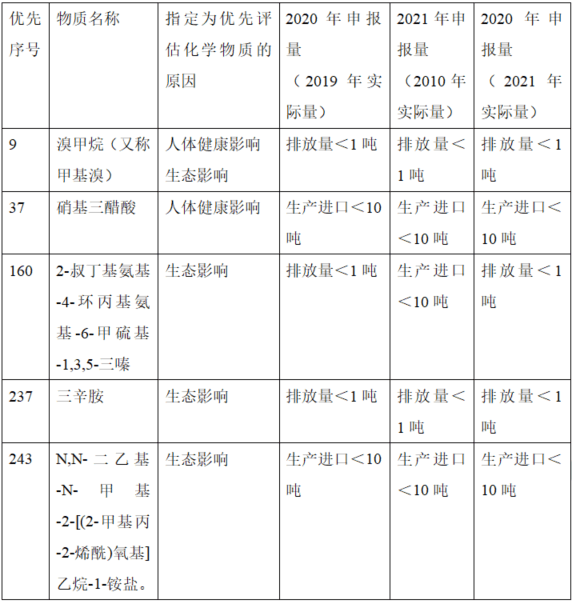 | 优先序号 | 物质名称 | 指定为优先评估化学物质的原因 | 2020 年申报量（2019 年实际量） | 2021 年申报量（2010 年实际量） | 2020 年申报量（2021 年实际量） |
|---|---|---|---|---|---|
| 9 | 溴甲烷（又称甲基溴） | 人体健康影响 生态影响 | 排放量<1 吨 | 排放量<1 吨 | 排放量<1 吨 |
| 37 | 硝基三醋酸 | 人体健康影响 | 生产进口<10 吨 | 生产进口<10 吨 | 生产进口<10 吨 |
| 160 | 2-叔丁基氨基-4-环丙基氨基-6-甲硫基-1,3,5-三嗪 | 生态影响 | 排放量<1 吨 | 生产进口<10 吨 | 排放量<1 吨 |
| 237 | 三辛胺 | 生态影响 | 排放量<1 吨 | 排放量<1 吨 | 排放量<1 吨 |
| 243 | N,N-二乙基-N-甲基-2-[(2-甲基丙-2-烯酰)氧基]乙烷-1-铵盐。 | 生态影响 | 生产进口<10 吨 | 生产进口<10 吨 | 生产进口<10 吨 |